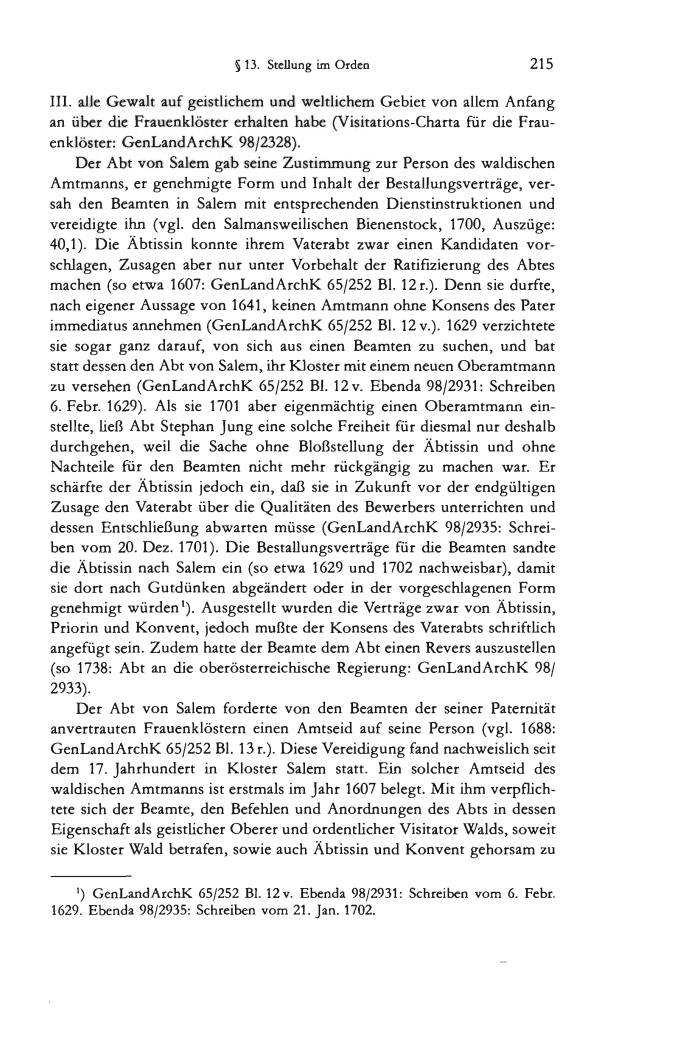 § 13. Stellung im Orden 215

III. alle Gewalt auf geistlichem und weltlichem Gebiet von allem Anfang an über die Frauenklöster erhalten habe (Visitations-Charta für die Frauenklöster: GenLandArchK 98/2328).

Der Abt von Salem gab seine Zustimmung zur Person des waldischen Amtmanns, er genehmigte Form und Inhalt der Bestallungsverträge, versah den Beamten in Salem mit entsprechenden Dienstinstruktionen und vereidigte ihn (vgl. den Salmansweilischen Bienenstock, 1700, Auszüge: 40,1). Die Äbtissin konnte ihrem Vaterabt zwar einen Kandidaten vorschlagen, Zusagen aber nur unter Vorbehalt der Ratifizierung des Abtes machen (so etwa 1607: GenLandArchK 65/252 Bl. 12 r.). Denn sie durfte, nach eigener Aussage von 1641, keinen Amtmann ohne Konsens des Pater immediatus annehmen (GenLandArchK 65/252 Bl. 12 v.). 1629 verzichtete sie sogar ganz darauf, von sich aus einen Beamten zu suchen, und bat statt dessen den Abt von Salem, ihr Kloster mit einem neuen Oberamtmann zu versehen (GenLandArchK 65/252 Bl. 12 v. Ebenda 98/2931: Schreiben 6. Febr. 1629). Als sie 1701 aber eigenmächtig einen Oberamtmann einstellte, ließ Abt Stephan Jung eine solche Freiheit für diesmal nur deshalb durchgehen, weil die Sache ohne Bloßstellung der Äbtissin und ohne Nachteile für den Beamten nicht mehr rückgängig zu machen war. Er schärfte der Äbtissin jedoch ein, daß sie in Zukunft vor der endgültigen Zusage den Vaterabt über die Qualitäten des Bewerbers unterrichten und dessen Entschließung abwarten müsse (GenLandArchK 98/2935: Schreiben vom 20. Dez. 1701). Die Bestallungsverträge für die Beamten sandte die Äbtissin nach Salem ein (so etwa 1629 und 1702 nachweisbar), damit sie dort nach Gutdünken abgeändert oder in der vorgeschlagenen Form genehmigt würden¹). Ausgestellt wurden die Verträge zwar von Äbtissin, Priorin und Konvent, jedoch mußte der Konsens des Vaterabts schriftlich angefügt sein. Zudem hatte der Beamte dem Abt einen Revers auszustellen (so 1738: Abt an die oberösterreichische Regierung: GenLandArchK 98/2933).

Der Abt von Salem forderte von den Beamten der seiner Paternität anvertrauten Frauenklöstern einen Amtseid auf seine Person (vgl. 1688: GenLandArchK 65/252 Bl. 13 r.). Diese Vereidigung fand nachweislich seit dem 17. Jahrhundert in Kloster Salem statt. Ein solcher Amtseid des waldischen Amtmanns ist erstmals im Jahr 1607 belegt. Mit ihm verpflichtete sich der Beamte, den Befehlen und Anordnungen des Abts in dessen Eigenschaft als geistlicher Oberer und ordentlicher Visitator Walds, soweit sie Kloster Wald betrafen, sowie auch Äbtissin und Konvent gehorsam zu

¹) GenLandArchK 65/252 Bl. 12 v. Ebenda 98/2931: Schreiben vom 6. Febr. 1629. Ebenda 98/2935: Schreiben vom 21. Jan. 1702.